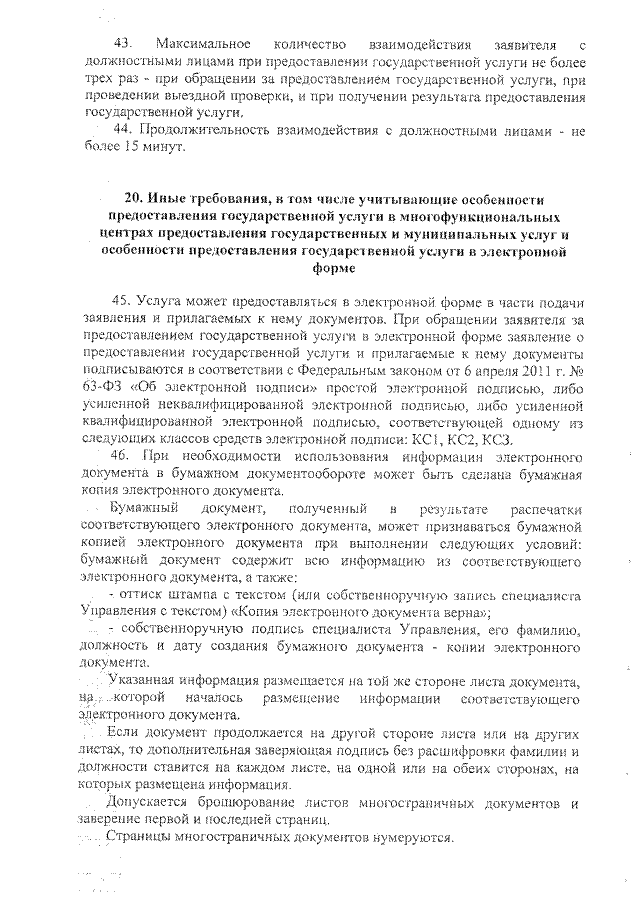 43. Максимальное количество взаимодействия заявителя с должностными лицами при предоставлении государственной услуги не более трех раз - при обращении за предоставлением государственной услуги, при проведении выездной проверки, и при получении результата предоставления государственной услуги.

44. Продолжительность взаимодействия с должностными лицами - не более 15 минут.

20. Иные требования, в том числе учитывающие особенности предоставления государственной услуги в многофункциональных центрах предоставления государственных и муниципальных услуг и особенности предоставления государственной услуги в электронной форме

45. Услуга может предоставляться в электронной форме в части подачи заявления и прилагаемых к нему документов. При обращении заявителя за предоставлением государственной услуги в электронной форме заявление о предоставлении государственной услуги и прилагаемые к нему документы подписываются в соответствии с Федеральным законом от 6 апреля 2011 г. № 63-ФЗ «Об электронной подписи» простой электронной подписью, либо усиленной неквалифицированной электронной подписью, либо усиленной квалифицированной электронной подписью, соответствующей одному из следующих классов средств электронной подписи: КС1, КС2, КС3.

46. При необходимости использования информации электронного документа в бумажном документообороте может быть сделана бумажная копия электронного документа.

Бумажный документ, полученный в результате распечатки соответствующего электронного документа, может признаваться бумажной копией электронного документа при выполнении следующих условий: бумажный документ содержит всю информацию из соответствующего электронного документа, а также:

- оттиск штампа с текстом (или собственноручную запись специалиста Управления с текстом) «Копия электронного документа верна»;

- собственноручную подпись специалиста Управления, его фамилию, должность и дату создания бумажного документа - копии электронного документа.

Указанная информация размещается на той же стороне листа документа, на которой началось размещение информации соответствующего электронного документа.

Если документ продолжается на другой стороне листа или на других листах, то дополнительная заверяющая подпись без расшифровки фамилии и должности ставится на каждом листе, на одной или на обеих сторонах, на которых размещена информация.

Допускается брошюрование листов многостраничных документов и заверение первой и последней страниц.

Страницы многостраничных документов нумеруются.